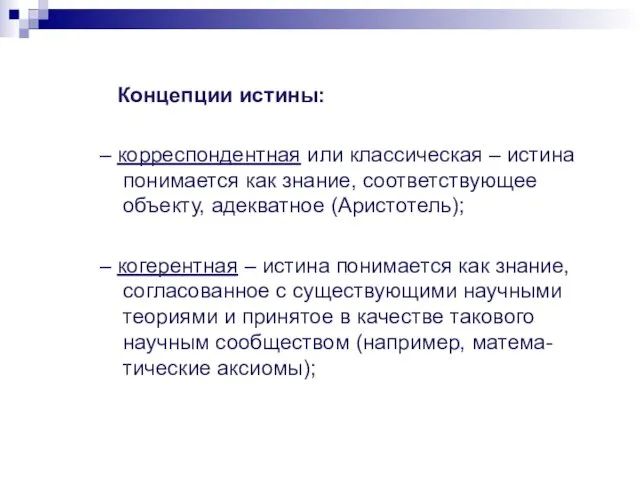 Концепции истины:

– корреспондентная или классическая – истина понимается как знание, соответствующее объекту, адекватное (Аристотель);

– когерентная – истина понимается как знание, согласованное с существующими научными теориями и принятое в качестве такового научным сообществом (например, математические аксиомы);